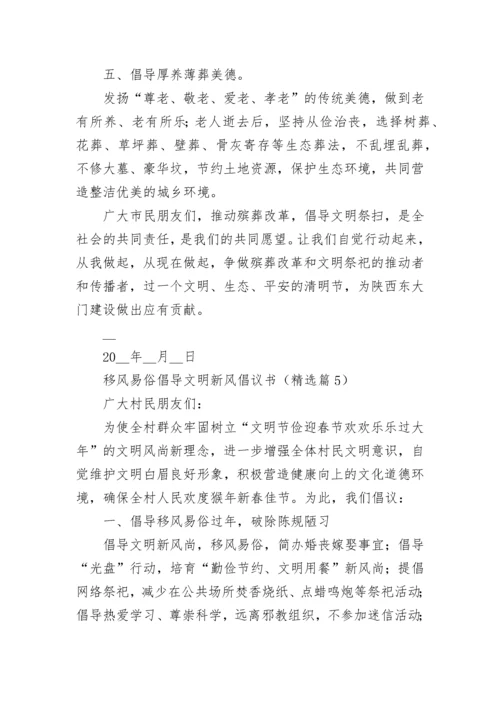 五、倡导厚养薄葬美德。

发扬“尊老、敬老、爱老、孝老”的传统美德，做到老有所养、老有所乐；老人逝去后，坚持从俭治丧，选择树葬、花葬、草坪葬、壁葬、骨灰寄存等生态葬法，不乱埋乱葬，不修大墓、豪华坟，节约土地资源，保护生态环境，共同营造整洁优美的城乡环境。

广大市民朋友们，推动殡葬改革，倡导文明祭扫，是全社会的共同责任，是我们的共同愿望。让我们自觉行动起来，从我做起，从现在做起，争做殡葬改革和文明祭祀的推动者和传播者，过一个文明、生态、平安的清明节，为陕西东大门建设做出应有贡献。

__

20__年__月__日

移风易俗倡导文明新风倡议书（精选篇5）

广大村民朋友们：

为使全村群众牢固树立“文明节俭迎春节欢欢乐乐过大年”的文明风尚新理念，进一步增强全体村民文明意识，自觉维护文明白眉良好形象，积极营造健康向上的文化道德环境，确保全村人民欢度猴年新春佳节。为此，我们倡议：

一、倡导移风易俗过年，破除陈规陋习

倡导文明新风尚，移风易俗，简办婚丧嫁娶事宜；倡导“光盘”行动，培育“勤俭节约、文明用餐”新风尚；提倡网络祭祀，减少在公共场所焚香烧纸、点蜡鸣炮等祭祀活动；倡导热爱学习、尊崇科学，远离邪教组织，不参加迷信活动；